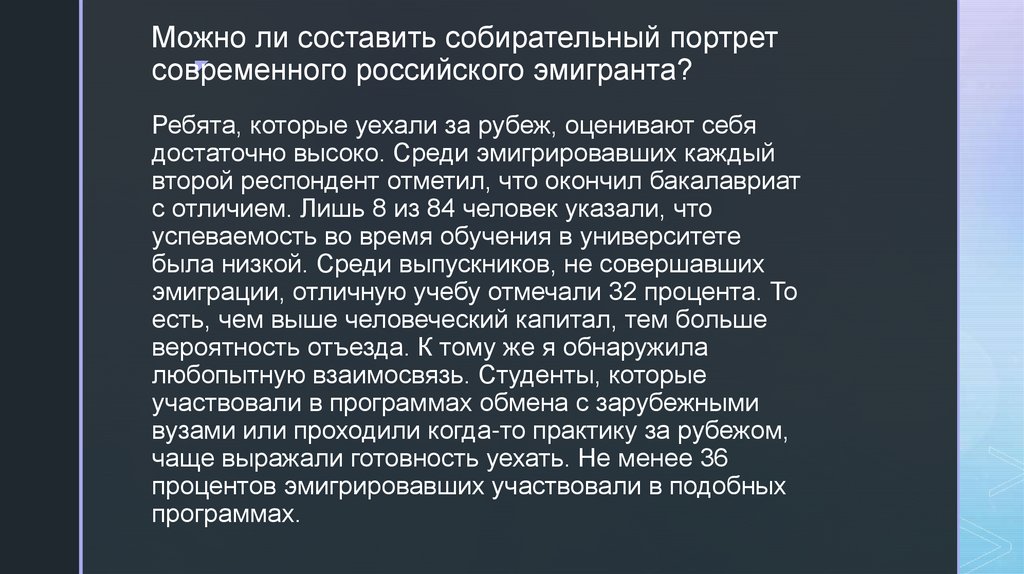 Можно ли составить собирательный портрет современного российского эмигранта?

Ребята, которые уехали за рубеж, оценивают себя достаточно высоко. Среди эмигрировавших каждый второй респондент отметил, что окончил бакалавриат с отличием. Лишь 8 из 84 человек указали, что успеваемость во время обучения в университете была низкой. Среди выпускников, не совершавших эмиграции, отличную учебу отмечали 32 процента. То есть, чем выше человеческий капитал, тем больше вероятность отъезда. К тому же я обнаружила любопытную взаимосвязь. Студенты, которые участвовали в программах обмена с зарубежными вузами или проходили когда-то практику за рубежом, чаще выражали готовность уехать. Не менее 36 процентов эмигрировавших участвовали в подобных программах.